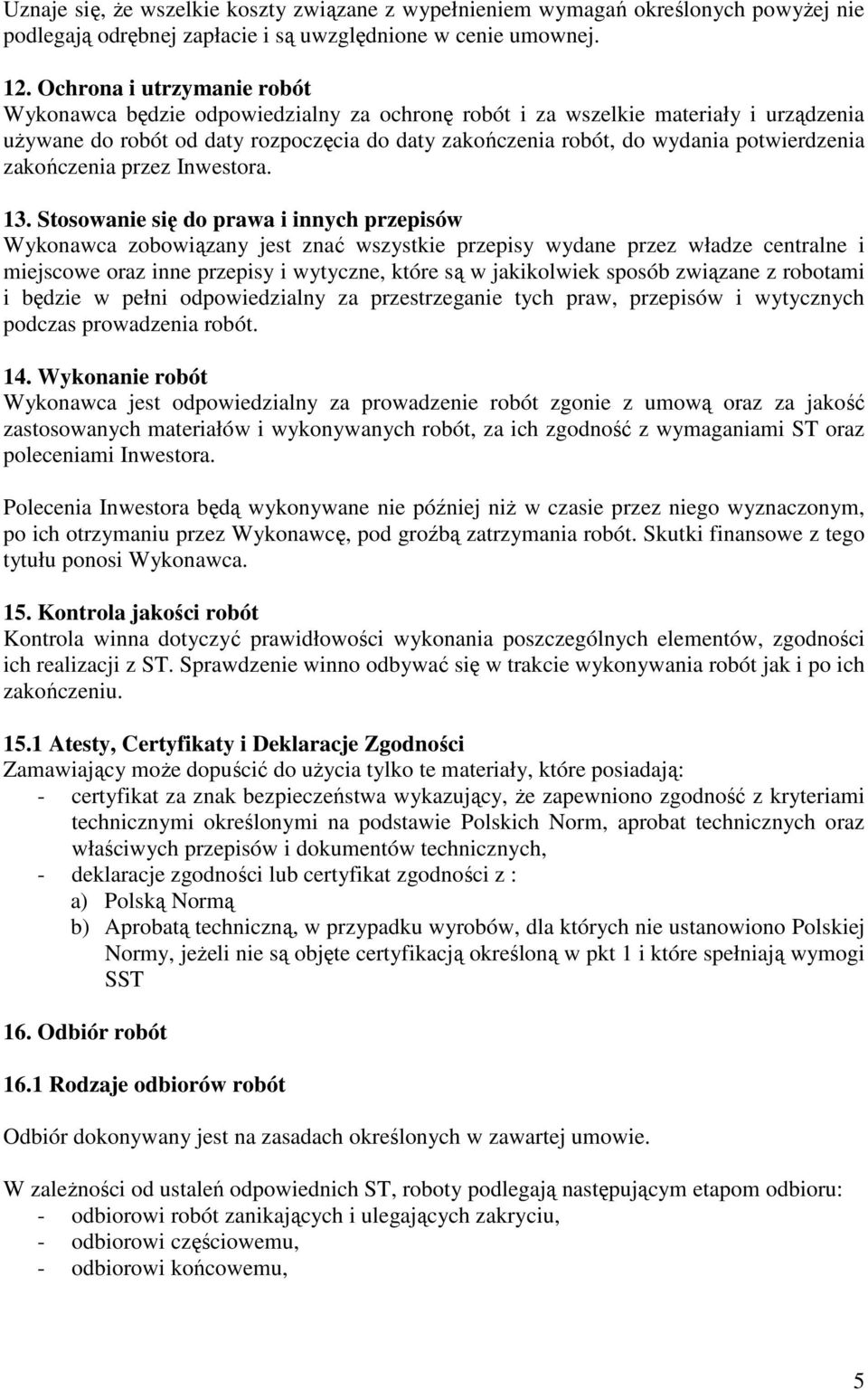 Uznaje się, że wszelkie koszty związane z wypełnieniem wymagań określonych powyżej nie podlegają odrębnej zapłacie i są uwzględnione w cenie umownej.

12. Ochrona i utrzymanie robót
Wykonawca będzie odpowiedzialny za ochronę robót i za wszelkie materiały i urządzenia używane do robót od daty rozpoczęcia do daty zakończenia robót, do wydania potwierdzenia zakończenia przez Inwestora.

13. Stosowanie się do prawa i innych przepisów
Wykonawca zobowiązany jest znać wszystkie przepisy wydane przez władze centralne i miejscowe oraz inne przepisy i wytyczne, które są w jakikolwiek sposób związane z robotami i będzie w pełni odpowiedzialny za przestrzeganie tych praw, przepisów i wytycznych podczas prowadzenia robót.

14. Wykonanie robót
Wykonawca jest odpowiedzialny za prowadzenie robót zgonie z umową oraz za jakość zastosowanych materiałów i wykonywanych robót, za ich zgodność z wymaganiami ST oraz poleceniami Inwestora.

Polecenia Inwestora będą wykonywane nie później niż w czasie przez niego wyznaczonym, po ich otrzymaniu przez Wykonawcę, pod groźbą zatrzymania robót. Skutki finansowe z tego tytułu ponosi Wykonawca.

15. Kontrola jakości robót
Kontrola winna dotyczyć prawidłowości wykonania poszczególnych elementów, zgodności ich realizacji z ST. Sprawdzenie winno odbywać się w trakcie wykonywania robót jak i po ich zakończeniu.

15.1 Atesty, Certyfikaty i Deklaracje Zgodności
Zamawiający może dopuścić do użycia tylko te materiały, które posiadają:
- certyfikat za znak bezpieczeństwa wykazujący, że zapewniono zgodność z kryteriami technicznymi określonymi na podstawie Polskich Norm, aprobat technicznych oraz właściwych przepisów i dokumentów technicznych,
- deklaracje zgodności lub certyfikat zgodności z :
a) Polską Normą
b) Aprobatą techniczną, w przypadku wyrobów, dla których nie ustanowiono Polskiej Normy, jeżeli nie są objęte certyfikacją określoną w pkt 1 i które spełniają wymogi SST

16. Odbiór robót

16.1 Rodzaje odbiorów robót

Odbiór dokonywany jest na zasadach określonych w zawartej umowie.

W zależności od ustaleń odpowiednich ST, roboty podlegają następującym etapom odbioru:
- odbiorowi robót zanikających i ulegających zakryciu,
- odbiorowi częściowemu,
- odbiorowi końcowemu,

5